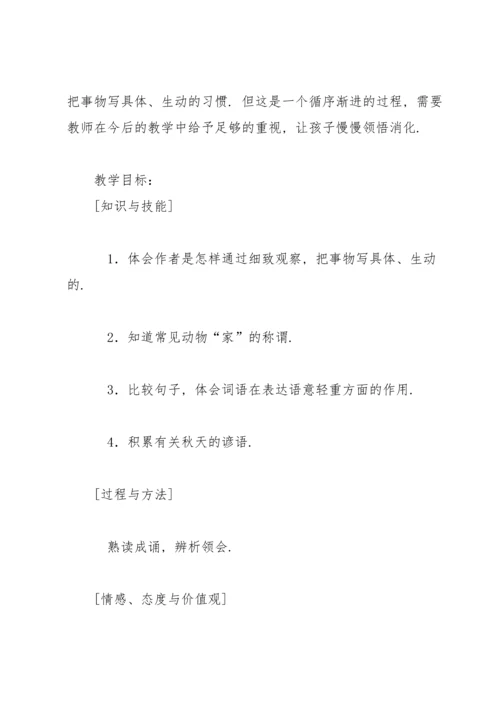 把事物写具体、生动的习惯．但这是一个循序渐进的过程，需要教师在今后的教学中给予足够的重视，让孩子慢慢领悟消化．

教学目标：

[知识与技能]

1．体会作者是怎样通过细致观察，把事物写具体、生动的．

2．知道常见动物“家”的称谓．

3．比较句子，体会词语在表达语意轻重方面的作用．

4．积累有关秋天的谚语．

[过程与方法]

熟读成诵，辨析领会．

[情感、态度与价值观]